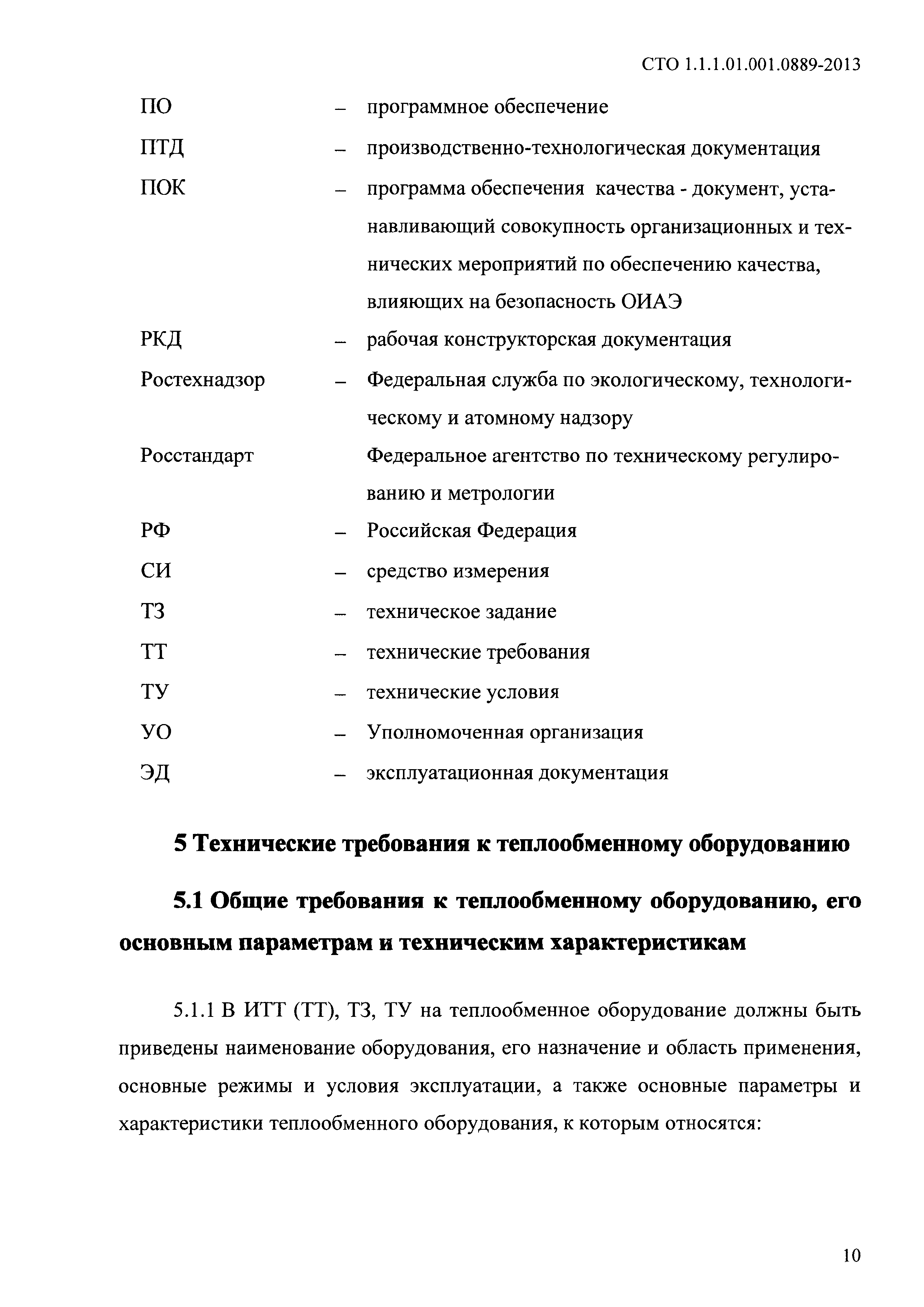 СТО 1.1.1.01.001.0889-2013

ПО – программное обеспечение

ПТД – производственно-технологическая документация

ПОК – программа обеспечения качества - документ, устанавливающий совокупность организационных и технических мероприятий по обеспечению качества, влияющих на безопасность ОИАЭ

РКД – рабочая конструкторская документация

Ростехнадзор – Федеральная служба по экологическому, технологическому и атомному надзору

Росстандарт Федеральное агентство по техническому регулированию и метрологии

РФ – Российская Федерация

СИ – средство измерения

ТЗ – техническое задание

ТТ – технические требования

ТУ – технические условия

УО – Уполномоченная организация

ЭД – эксплуатационная документация

5 Технические требования к теплообменному оборудованию

5.1 Общие требования к теплообменному оборудованию, его основным параметрам и техническим характеристикам

5.1.1 В ИТТ (ТТ), ТЗ, ТУ на теплообменное оборудование должны быть приведены наименование оборудования, его назначение и область применения, основные режимы и условия эксплуатации, а также основные параметры и характеристики теплообменного оборудования, к которым относятся:

10